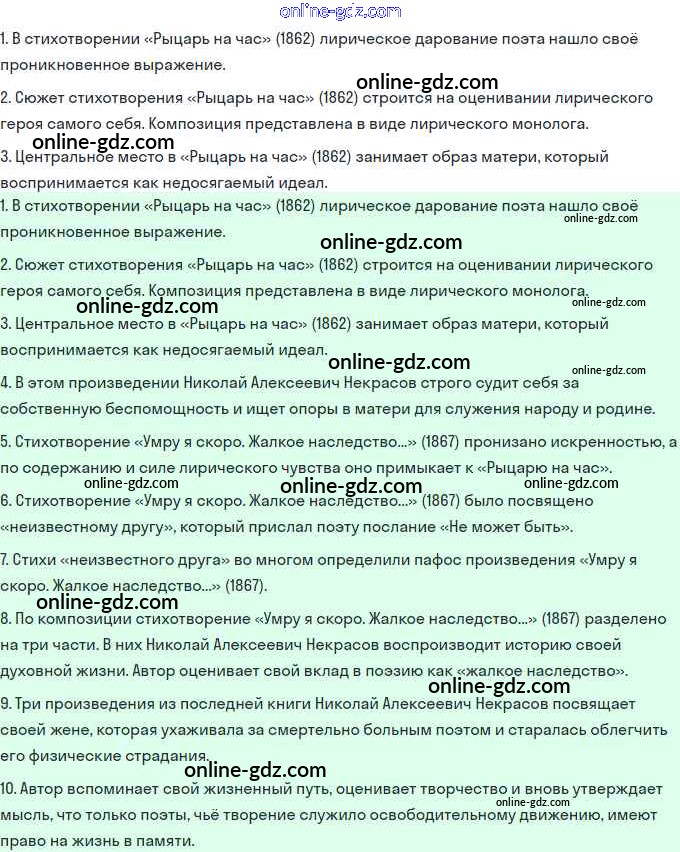 online-gdz.com

1. В стихотворении «Рыцарь на час» (1862) лирическое дарование поэта нашло своё проникновенное выражение.

online-gdz.com

2. Сюжет стихотворения «Рыцарь на час» (1862) строится на оценивании лирического героя самого себя. Композиция представлена в виде лирического монолога.

online-gdz.com

3. Центральное место в «Рыцарь на час» (1862) занимает образ матери, который воспринимается как недосягаемый идеал.

1. В стихотворении «Рыцарь на час» (1862) лирическое дарование поэта нашло своё проникновенное выражение.

online-gdz.com

online-gdz.com

2. Сюжет стихотворения «Рыцарь на час» (1862) строится на оценивании лирического героя самого себя. Композиция представлена в виде лирического монолога.

online-gdz.com

online-gdz.com

3. Центральное место в «Рыцарь на час» (1862) занимает образ матери, который воспринимается как недосягаемый идеал.

online-gdz.com

online-gdz.com

4. В этом произведении Николай Алексеевич Некрасов строго судит себя за собственную беспомощность и ищет опоры в матери для служения народу и родине.

5. Стихотворение «Умру я скоро. Жалкое наследство...» (1867) пронизано искренностью, а по содержанию и силе лирического чувства оно примыкает к «Рыцарю на час».

online-gdz.com

online-gdz.com

online-gdz.com

6. Стихотворение «Умру я скоро. Жалкое наследство...» (1867) было посвящено «неизвестному другу», который прислал поэту послание «Не может быть».

7. Стихи «неизвестного друга» во многом определили пафос произведения «Умру я скоро. Жалкое наследство...» (1867).

online-gdz.com

8. По композиции стихотворение «Умру я скоро. Жалкое наследство...» (1867) разделено на три части. В них Николай Алексеевич Некрасов воспроизводит историю своей духовной жизни. Автор оценивает свой вклад в поэзию как «жалкое наследство».

online-gdz.com

9. Три произведения из последней книги Николай Алексеевич Некрасов посвящает своей жене, которая ухаживала за смертельно больным поэтом и старалась облегчить его физические страдания.

online-gdz.com

10. Автор вспоминает свой жизненный путь, оценивает творчество и вновь утверждает мысль, что только поэты, чьё творение служило освободительному движению, имеют право на жизнь в памяти.

online-gdz.com